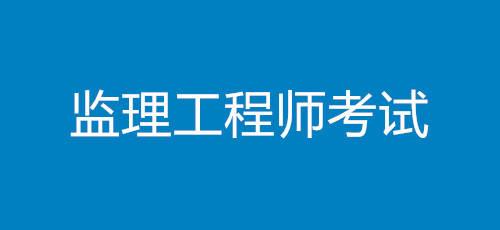 监理工程师考试